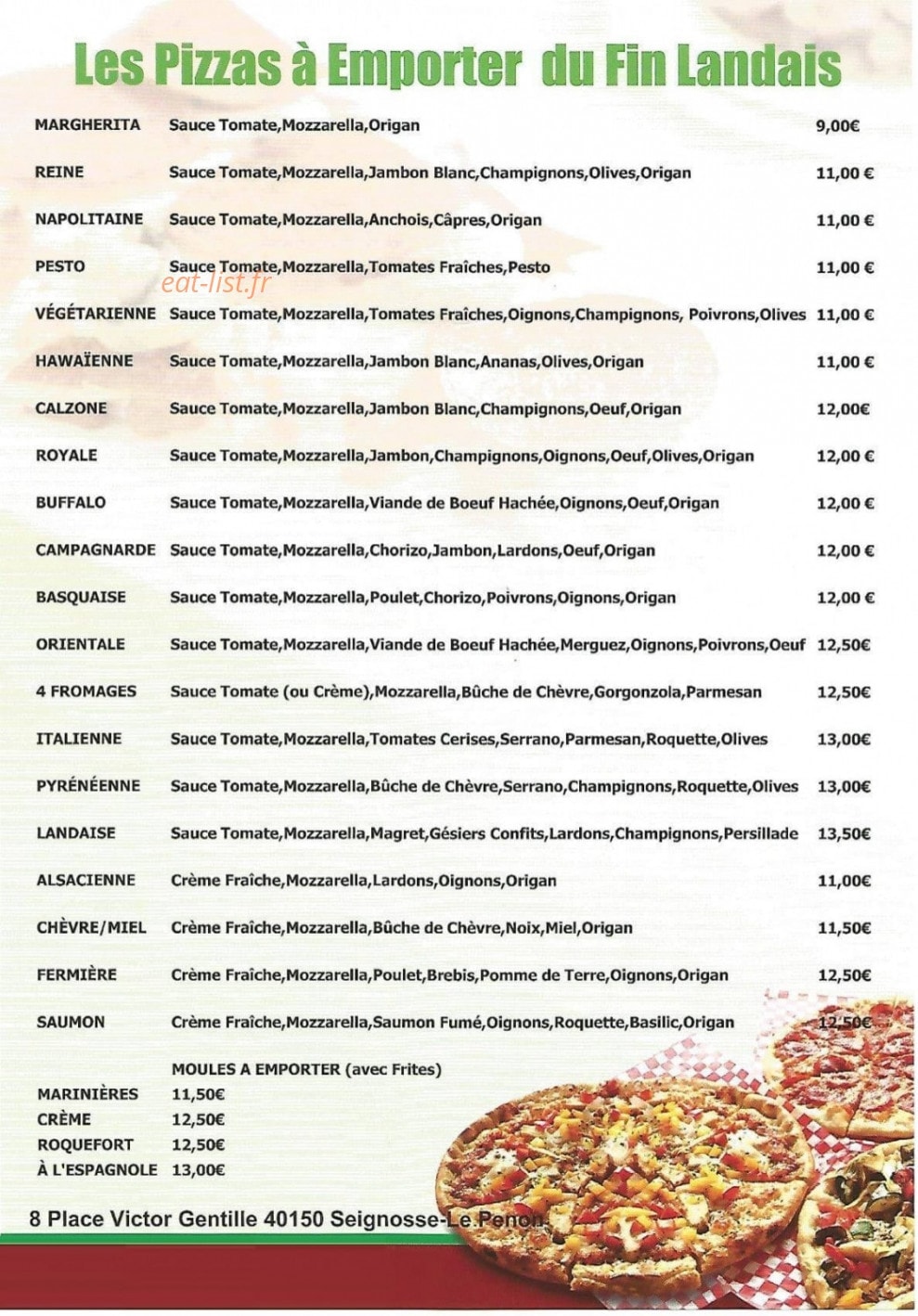 Les Pizzas à Emporter du Fin Landais

MARGHERITA Sauce Tomate,Mozzarella,Origan 9,00€

REINE Sauce Tomate,Mozzarella,Jambon Blanc,Champignons,Olives,Origan 11,00 €

NAPOLITAINE Sauce Tomate,Mozzarella,Anchois,Câpres,Origan 11,00 €

PESTO Sauce Tomate,Mozzarella,Tomates Fraîches,Pesto 11,00 €

VÉGÉTARIENNE Sauce Tomate,Mozzarella,Tomates Fraîches,Oignons,Champignons, Poivrons,Olives 11,00 €

HAWAÏENNE Sauce Tomate,Mozzarella,Jambon Blanc,Ananas,Olives,Origan 11,00 €

CALZONE Sauce Tomate,Mozzarella,Jambon Blanc,Champignons,Oeuf,Origan 12,00€

ROYALE Sauce Tomate,Mozzarella,Jambon,Champignons,Oignons,Oeuf,Olives,Origan 12,00 €

BUFFALO Sauce Tomate,Mozzarella,Viande de Boeuf Hachée,Oignons,Oeuf,Origan 12,00 €

CAMPAGNARDE Sauce Tomate,Mozzarella,Chorizo,Jambon,Lardons,Oeuf,Origan 12,00 €

BASQUAISE Sauce Tomate,Mozzarella,Poulet,Chorizo,Poivrons,Oignons,Origan 12,00 €

ORIENTALE Sauce Tomate,Mozzarella,Viande de Boeuf Hachée,Merguez,Oignons,Poivrons,Oeuf 12,50€

4 FROMAGES Sauce Tomate (ou Crème),Mozzarella,Bûche de Chèvre,Gorgonzola,Parmesan 12,50€

ITALIENNE Sauce Tomate,Mozzarella,Tomates Cerises,Serrano,Parmesan,Roquette,Olives 13,00€

PYRÉNÉENNE Sauce Tomate,Mozzarella,Bûche de Chèvre,Serrano,Champignons,Roquette,Olives 13,00€

LANDAISE Sauce Tomate,Mozzarella,Magret,Gésiers Confits,Lardons,Champignons,Persillade 13,50€

ALSACIENNE Crème Fraîche,Mozzarella,Lardons,Oignons,Origan 11,00€

CHÈVRE/MIEL Crème Fraîche,Mozzarella,Bûche de Chèvre,Noix,Miel,Origan 11,50€

FERMIÈRE Crème Fraîche,Mozzarella,Poulet,Brebis,Pomme de Terre,Oignons,Origan 12,50€

SAUMON Crème Fraîche,Mozzarella,Saumon Fumé,Oignons,Roquette,Basilic,Origan 12,50€

MOULES A EMPORTER (avec Frites)
MARINIÈRES 11,50€
CRÈME 12,50€
ROQUEFORT 12,50€
À L'ESPAGNOLE 13,00€

8 Place Victor Gentille 40150 Seignosse-Le Penon

eat-list.fr